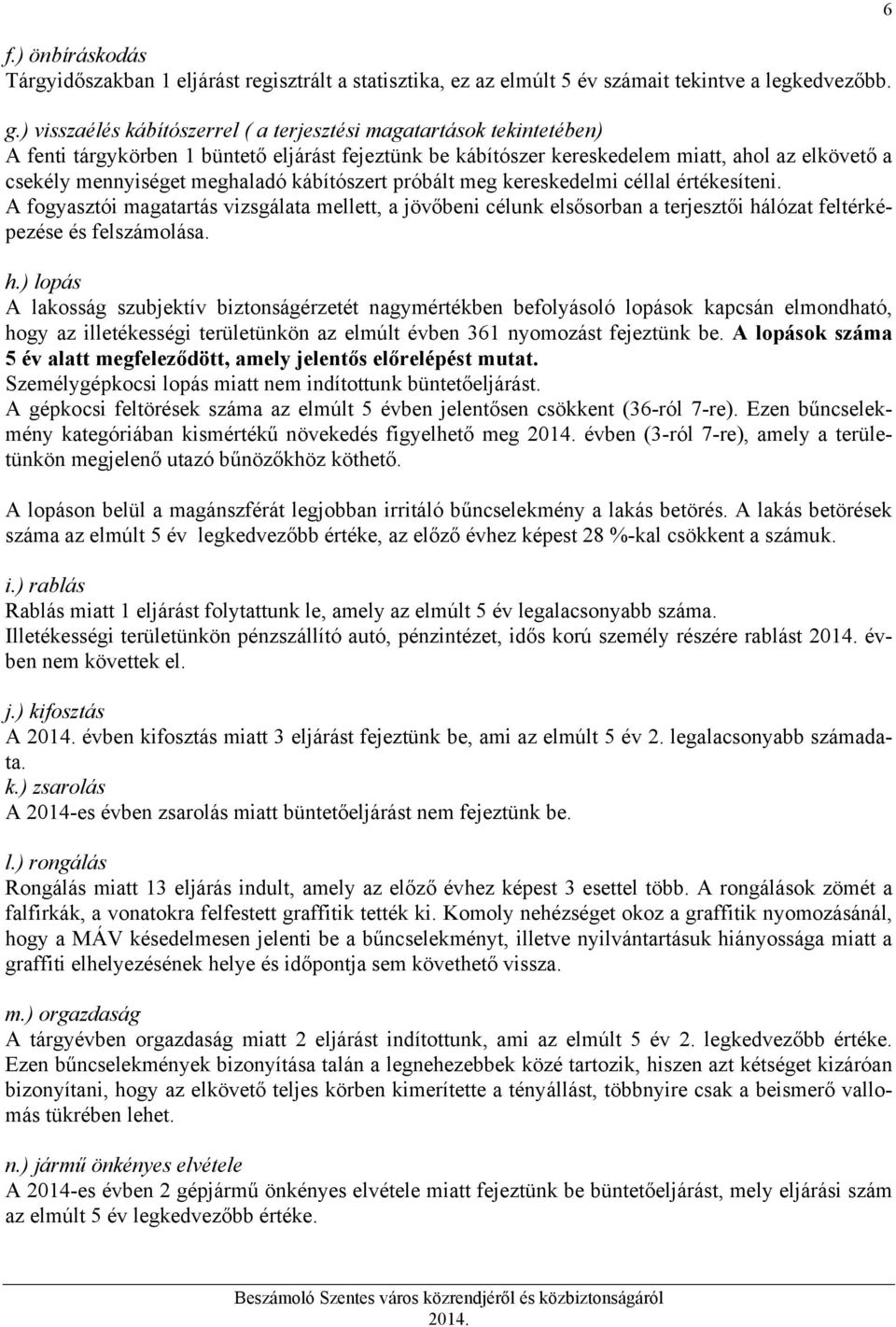 6

f.) önbíráskodás
Tárgyidőszakban 1 eljárást regisztrált a statisztika, ez az elmúlt 5 év számait tekintve a legkedvezőbb.

g.) visszaélés kábítószerrel ( a terjesztési magatartások tekintetében)
A fenti tárgykörben 1 büntető eljárást fejeztünk be kábítószer kereskedelem miatt, ahol az elkövető a csekély mennyiséget meghaladó kábítószert próbált meg kereskedelmi céllal értékesíteni.
A fogyasztói magatartás vizsgálata mellett, a jövőbeni célunk elsősorban a terjesztői hálózat feltérképezése és felszámolása.

h.) lopás
A lakosság szubjektív biztonságérzetét nagymértékben befolyásoló lopások kapcsán elmondható, hogy az illetékességi területünkön az elmúlt évben 361 nyomozást fejeztünk be. A lopások száma 5 év alatt megfeleződött, amely jelentős előrelépést mutat.
Személygépkocsi lopás miatt nem indítottunk büntetőeljárást.
A gépkocsi feltörések száma az elmúlt 5 évben jelentősen csökkent (36-ról 7-re). Ezen bűncselekmény kategóriában kismértékű növekedés figyelhető meg 2014. évben (3-ról 7-re), amely a területünkön megjelenő utazó bűnözőkhöz köthető.

A lopáson belül a magánszférát legjobban irritáló bűncselekmény a lakás betörés. A lakás betörések száma az elmúlt 5 év legkedvezőbb értéke, az előző évhez képest 28 %-kal csökkent a számuk.

i.) rablás
Rablás miatt 1 eljárást folytattunk le, amely az elmúlt 5 év legalacsonyabb száma.
Illetékességi területünkön pénzszállító autó, pénzintézet, idős korú személy részére rablást 2014. évben nem követtek el.

j.) kifosztás
A 2014. évben kifosztás miatt 3 eljárást fejeztünk be, ami az elmúlt 5 év 2. legalacsonyabb számadata.
k.) zsarolás
A 2014-es évben zsarolás miatt büntetőeljárást nem fejeztünk be.

l.) rongálás
Rongálás miatt 13 eljárás indult, amely az előző évhez képest 3 esettel több. A rongálások zömét a falfirkák, a vonatokra felfestett graffitik tették ki. Komoly nehézséget okoz a graffitik nyomozásánál, hogy a MÁV késedelmesen jelenti be a bűncselekményt, illetve nyilvántartásuk hiányossága miatt a graffiti elhelyezésének helye és időpontja sem követhető vissza.

m.) orgazdaság
A tárgyévben orgazdaság miatt 2 eljárást indítottunk, ami az elmúlt 5 év 2. legkedvezőbb értéke. Ezen bűncselekmények bizonyítása talán a legnehezebbek közé tartozik, hiszen azt kétséget kizáróan bizonyítani, hogy az elkövető teljes körben kimerítette a tényállást, többnyire csak a beismerő vallomás tükrében lehet.

n.) jármű önkényes elvétele
A 2014-es évben 2 gépjármű önkényes elvétele miatt fejeztünk be büntetőeljárást, mely eljárási szám az elmúlt 5 év legkedvezőbb értéke.

Beszámoló Szentes város közrendjéről és közbiztonságáról
2014.